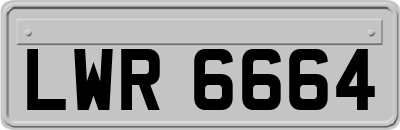 LWR 6664